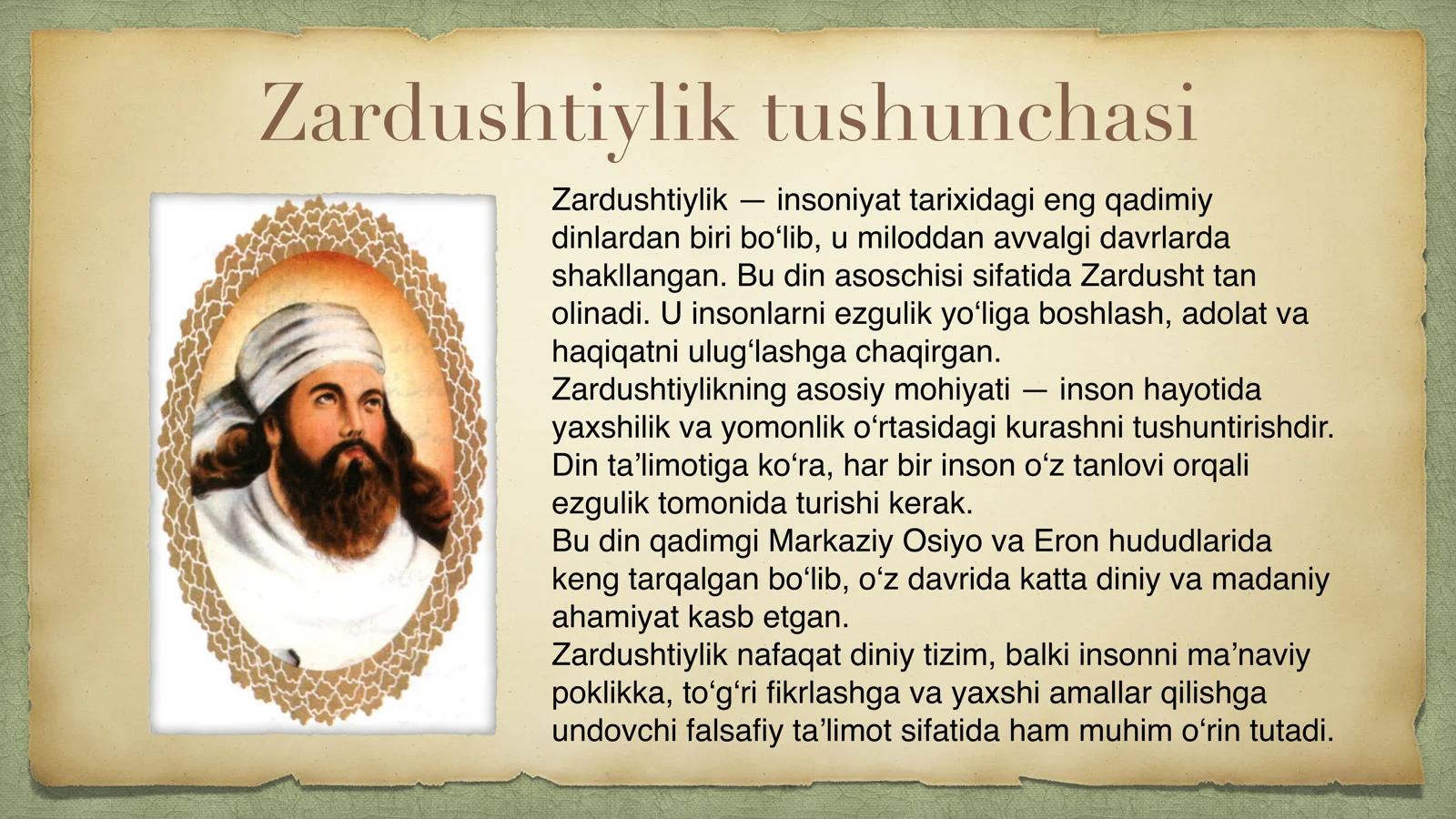 Zardushtiylik tushunchasi

Zardushtiylik — insoniyat tarixidagi eng qadimiy dinlardan biri bo‘lib, u miloddan avvalgi davrlarda shakllangan. Bu din asoschisi sifatida Zardusht tan olinadi. U insonlarni ezgulik yo‘liga boshlash, adolat va haqiqatni ulug‘lashga chaqirgan.
Zardushtiylikning asosiy mohiyati — inson hayotida yaxshilik va yomonlik o‘rtasidagi kurashni tushuntirishdir. Din ta’limotiga ko‘ra, har bir inson o‘z tanlovi orqali ezgulik tomonida turishi kerak.
Bu din qadimgi Markaziy Osiyo va Eron hududlarida keng tarqalgan bo‘lib, o‘z davrida katta diniy va madaniy ahamiyat kasb etgan.
Zardushtiylik nafaqat diniy tizim, balki insonni ma’naviy poklikka, to‘g‘ri fikrlashga va yaxshi amallar qilishga undovchi falsafiy ta’limot sifatida ham muhim o‘rin tutadi.